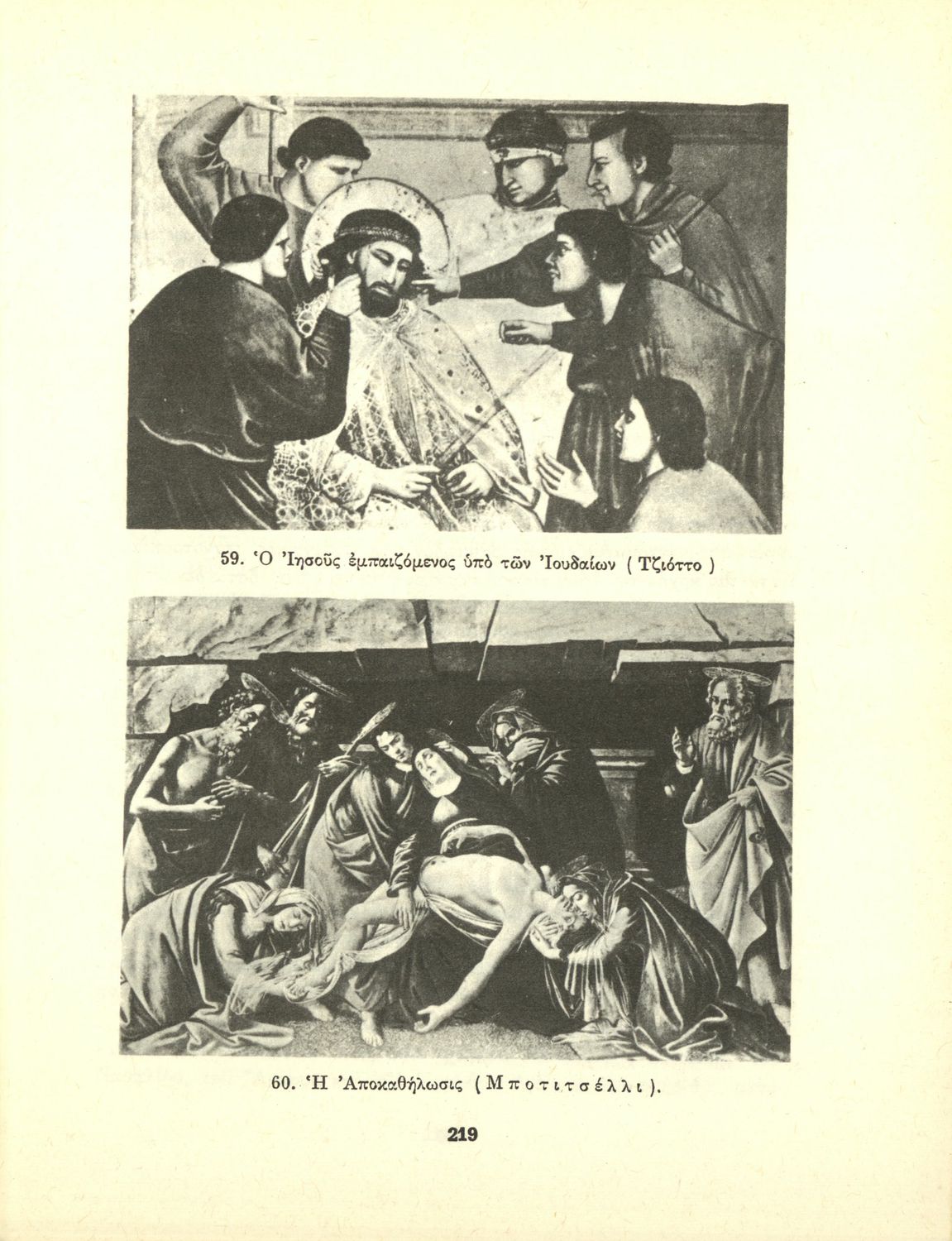 59. Ὁ Ἰησοῦς ἐμπαιζόμενος ὑπὸ τῶν Ἰουδαίων ( Τζιόττο )

60. Ἡ Ἀποκαθήλωσις ( Μποτιτσέλλι ).

219